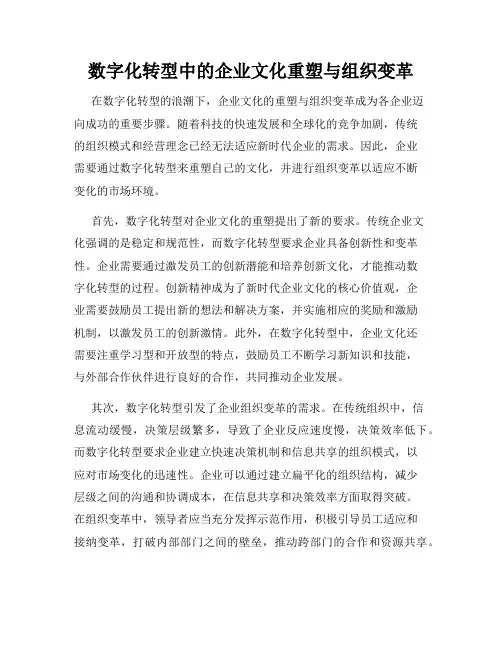 数字化转型中的企业文化重塑与组织变革

在数字化转型的浪潮下，企业文化的重塑与组织变革成为各企业迈向成功的重要步骤。随着科技的快速发展和全球化的竞争加剧，传统的组织模式和经营理念已经无法适应新时代企业的需求。因此，企业需要通过数字化转型来重塑自己的文化，并进行组织变革以适应不断变化的市场环境。

首先，数字化转型对企业文化的重塑提出了新的要求。传统企业文化强调的是稳定和规范性，而数字化转型要求企业具备创新性和变革性。企业需要通过激发员工的创新潜能和培养创新文化，才能推动数字化转型的过程。创新精神成为了新时代企业文化的核心价值观，企业需要鼓励员工提出新的想法和解决方案，并实施相应的奖励和激励机制，以激发员工的创新激情。此外，在数字化转型中，企业文化还需要注重学习型和开放型的特点，鼓励员工不断学习新知识和技能，与外部合作伙伴进行良好的合作，共同推动企业发展。

其次，数字化转型引发了企业组织变革的需求。在传统组织中，信息流动缓慢，决策层级繁多，导致了企业反应速度慢，决策效率低下。而数字化转型要求企业建立快速决策机制和信息共享的组织模式，以应对市场变化的迅速性。企业可以通过建立扁平化的组织结构，减少层级之间的沟通和协调成本，在信息共享和决策效率方面取得突破。在组织变革中，领导者应当充分发挥示范作用，积极引导员工适应和接纳变革，打破内部部门之间的壁垒，推动跨部门的合作和资源共享。